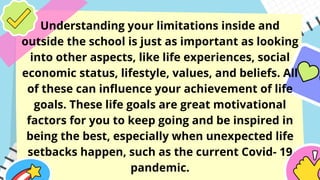 Understanding your limitations inside and outside the school is just as important as looking into other aspects, like life experiences, social economic status, lifestyle, values, and beliefs. All of these can influence your achievement of life goals. These life goals are great motivational factors for you to keep going and be inspired in being the best, especially when unexpected life setbacks happen, such as the current Covid- 19 pandemic.